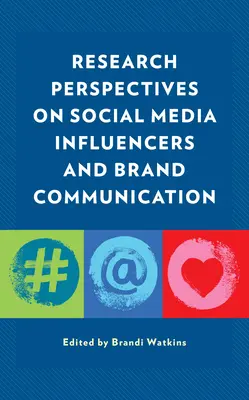 RESEARCH PERSPECTIVES ON SOCIAL MEDIA INFLUENCERS AND BRAND COMMUNICATION

#

@

Edited by Brandi Watkins